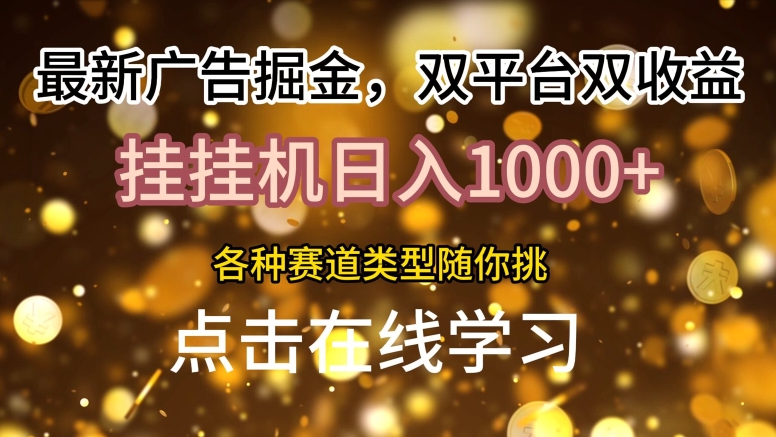 最新广告掘金，双平台双收益

挂挂机日入1000+

各种赛道类型随你挑

点击在线学习